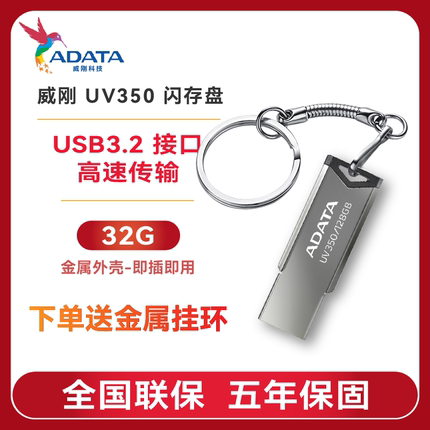 ADATA
威刚科技

威刚 UV350 闪存盘

USB3.2 接口
高速传输

32G

金属外壳-即插即用

下单送金属挂环

ADATA
UV350/128GB

全国联保 五年保固